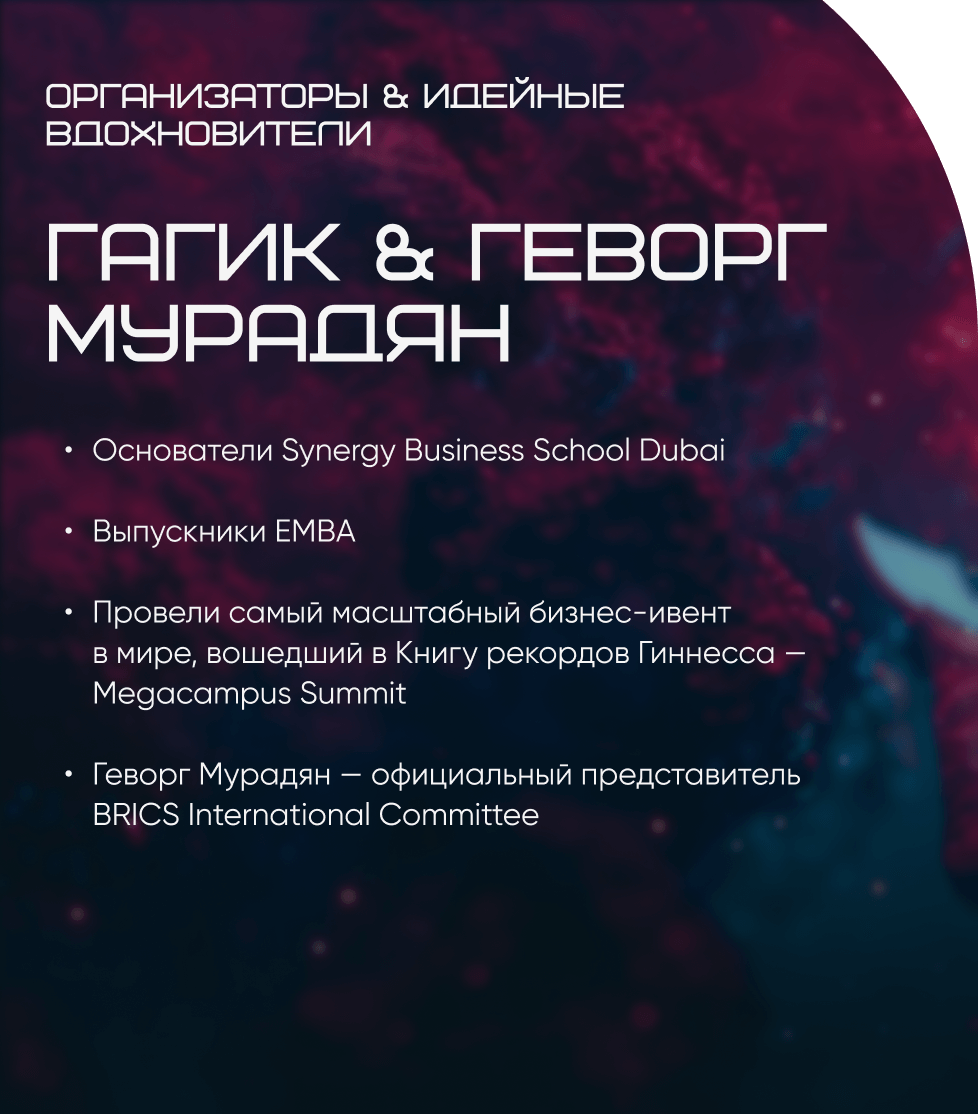 ОРГАНИЗАТОРЫ & ИДЕЙНЫЕ ВДОХНОВИТЕЛИ

ГАГИК & ГЕВОРГ МУРАДЯН

• Основатели Synergy Business School Dubai

• Выпускники EMBA

• Провели самый масштабный бизнес-ивент в мире, вошедший в Книгу рекордов Гиннесса — Megacampus Summit

• Геворг Мурадян — официальный представитель BRICS International Committee